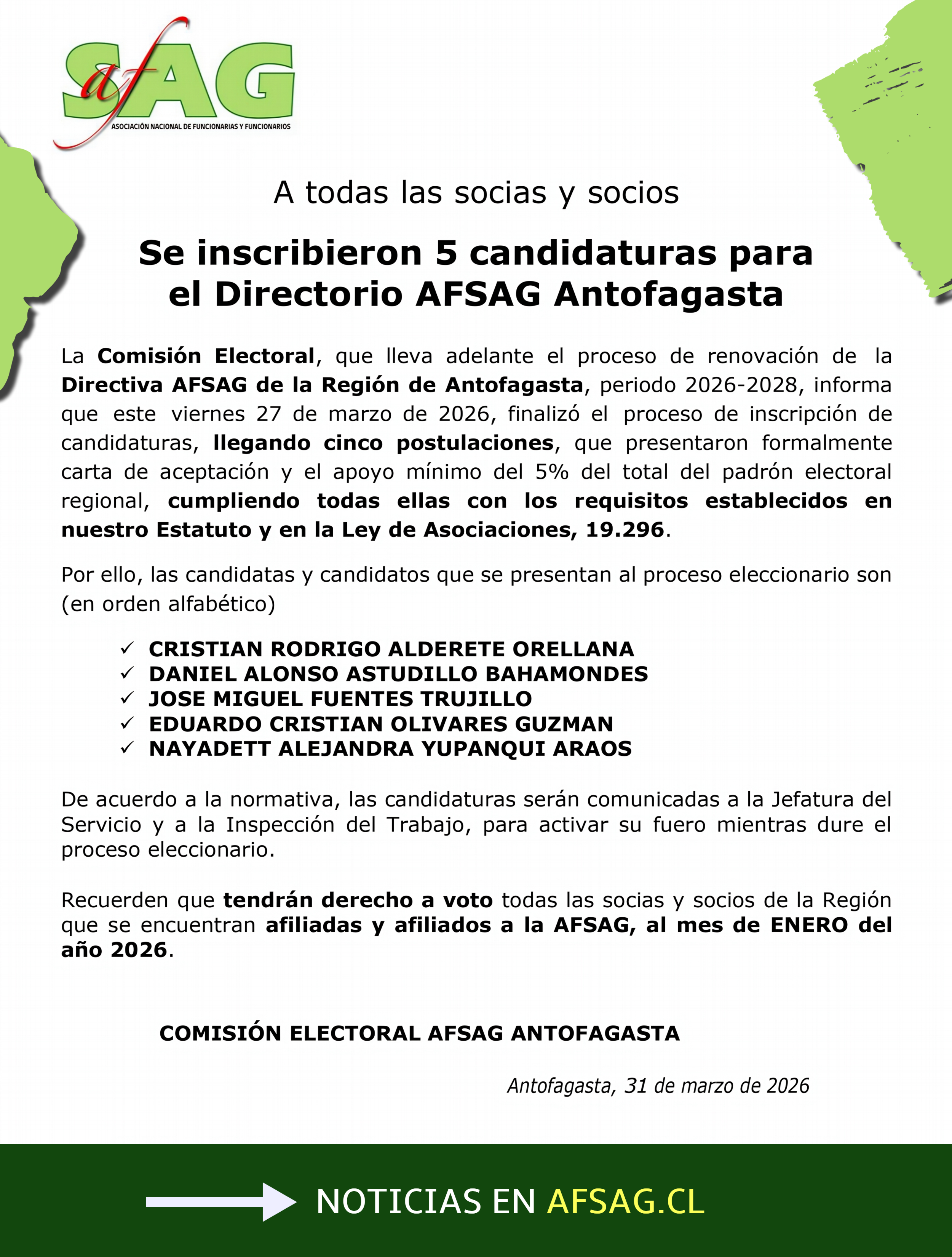 afSAG
ASOCIACIÓN NACIONAL DE FUNCIONARIAS Y FUNCIONARIOS

A todas las socias y socios

Se inscribieron 5 candidaturas para el Directorio AFSAG Antofagasta

La Comisión Electoral, que lleva adelante el proceso de renovación de la Directiva AFSAG de la Región de Antofagasta, periodo 2026-2028, informa que este viernes 27 de marzo de 2026, finalizó el proceso de inscripción de candidaturas, llegando cinco postulaciones, que presentaron formalmente carta de aceptación y el apoyo mínimo del 5% del total del padrón electoral regional, cumpliendo todas ellas con los requisitos establecidos en nuestro Estatuto y en la Ley de Asociaciones, 19.296.

Por ello, las candidatas y candidatos que se presentan al proceso eleccionario son (en orden alfabético)

✓ CRISTIAN RODRIGO ALDERETE ORELLANA
✓ DANIEL ALONSO ASTUDILLO BAHAMONDES
✓ JOSE MIGUEL FUENTES TRUJILLO
✓ EDUARDO CRISTIAN OLIVARES GUZMAN
✓ NAYADETT ALEJANDRA YUPANQUI ARAOS

De acuerdo a la normativa, las candidaturas serán comunicadas a la Jefatura del Servicio y a la Inspección del Trabajo, para activar su fuero mientras dure el proceso eleccionario.

Recuerden que tendrán derecho a voto todas las socias y socios de la Región que se encuentran afiliadas y afiliados a la AFSAG, al mes de ENERO del año 2026.

COMISIÓN ELECTORAL AFSAG ANTOFAGASTA

Antofagasta, 31 de marzo de 2026

NOTICIAS EN AFSAG.CL